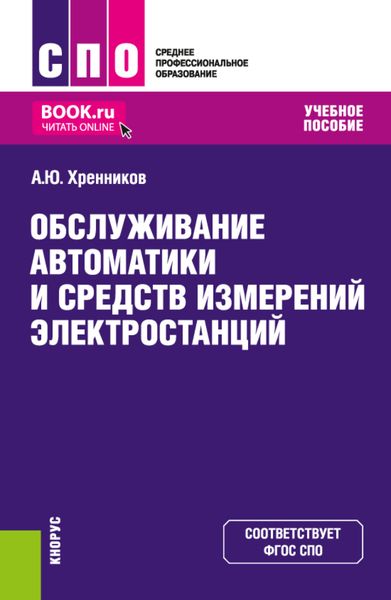 СПО

СРЕДНЕЕ ПРОФЕССИОНАЛЬНОЕ ОБРАЗОВАНИЕ

BOOK.ru
ЧИТАТЬ ONLINE

УЧЕБНОЕ ПОСОБИЕ

А.Ю. Хренников

ОБСЛУЖИВАНИЕ АВТОМАТИКИ И СРЕДСТВ ИЗМЕРЕНИЙ ЭЛЕКТРОСТАНЦИЙ

КНОРУС

СООТВЕТСТВУЕТ ФГОС СПО